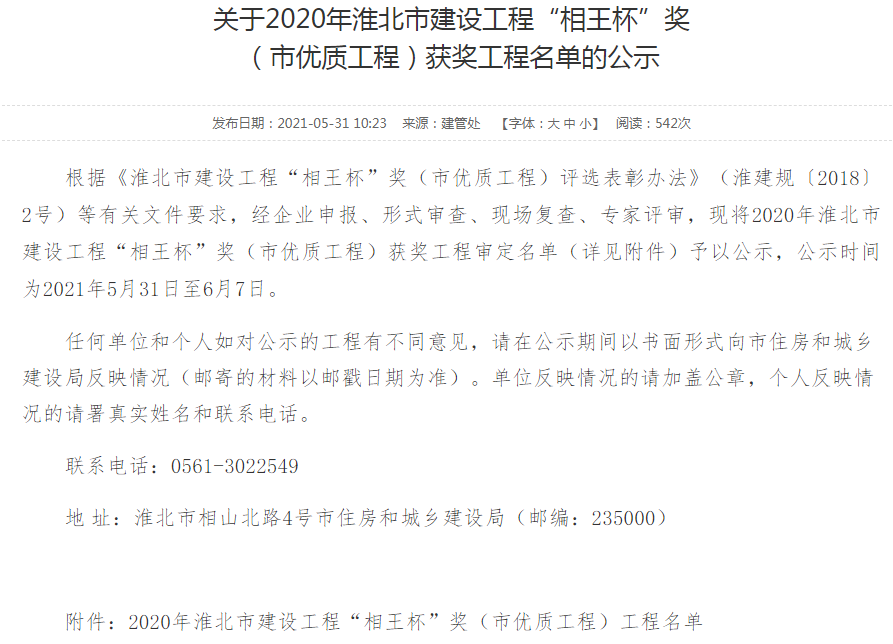 关于2020年淮北市建设工程“相王杯”奖（市优质工程）获奖工程名单的公示

发布日期：2021-05-31 10:23　来源：建管处　【字体：大 中 小】　阅读：542次

根据《淮北市建设工程“相王杯”奖（市优质工程）评选表彰办法》（淮建规〔2018〕2号）等有关文件要求，经企业申报、形式审查、现场复查、专家评审，现将2020年淮北市建设工程“相王杯”奖（市优质工程）获奖工程审定名单（详见附件）予以公示，公示时间为2021年5月31日至6月7日。

任何单位和个人如对公示的工程有不同意见，请在公示期间以书面形式向市住房和城乡建设局反映情况（邮寄的材料以邮戳日期为准）。单位反映情况的请加盖公章，个人反映情况的请署真实姓名和联系电话。

联系电话：0561-3022549

地 址：淮北市相山北路4号市住房和城乡建设局（邮编：235000）

附件：2020年淮北市建设工程“相王杯”奖（市优质工程）工程名单